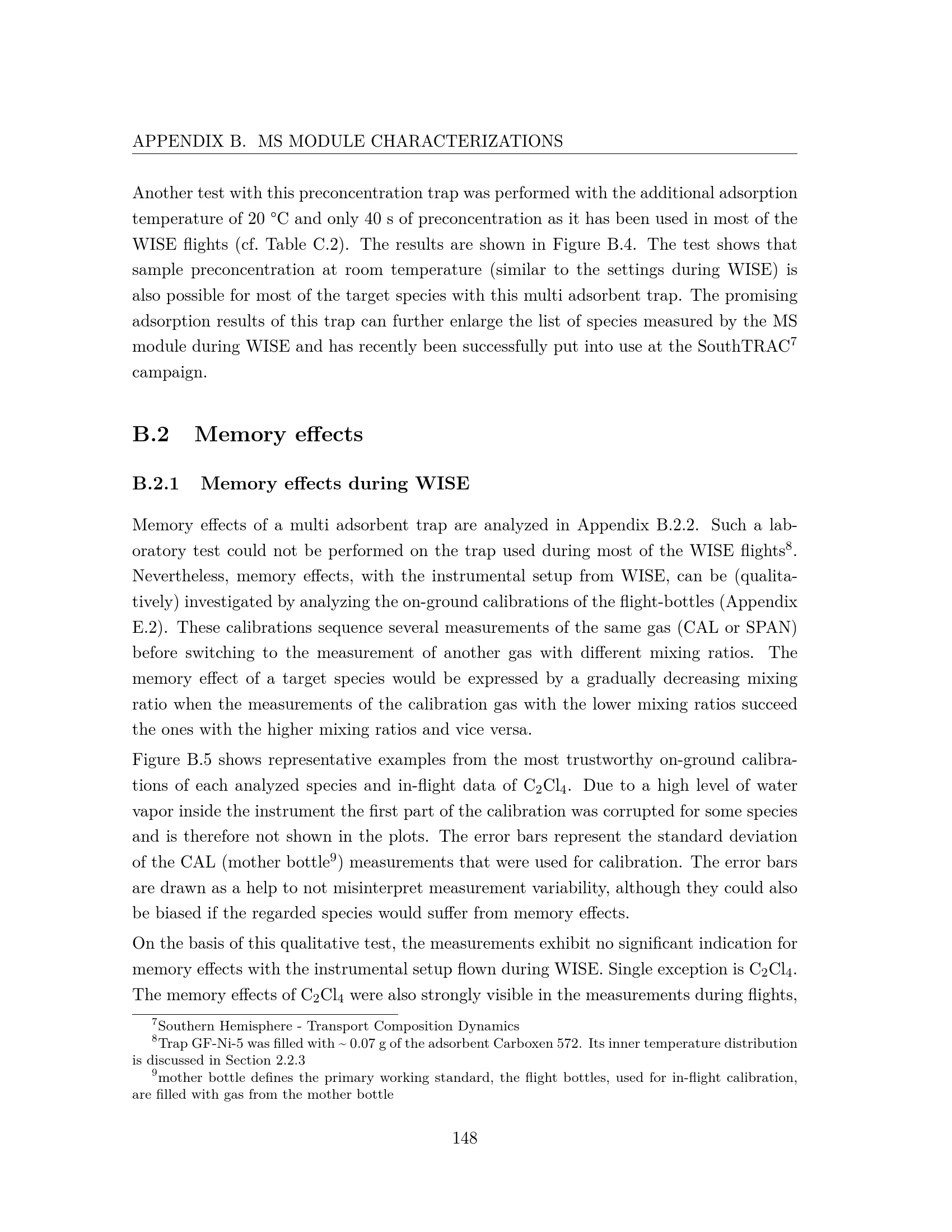 APPENDIX B. MS MODULE CHARACTERIZATIONS

Another test with this preconcentration trap was performed with the additional adsorption temperature of 20 °C and only 40 s of preconcentration as it has been used in most of the WISE flights (cf. Table C.2). The results are shown in Figure B.4. The test shows that sample preconcentration at room temperature (similar to the settings during WISE) is also possible for most of the target species with this multi adsorbent trap. The promising adsorption results of this trap can further enlarge the list of species measured by the MS module during WISE and has recently been successfully put into use at the SouthTRAC$^{7}$ campaign.

B.2 Memory effects

B.2.1 Memory effects during WISE

Memory effects of a multi adsorbent trap are analyzed in Appendix B.2.2. Such a laboratory test could not be performed on the trap used during most of the WISE flights$^{8}$. Nevertheless, memory effects, with the instrumental setup from WISE, can be (qualitatively) investigated by analyzing the on-ground calibrations of the flight-bottles (Appendix E.2). These calibrations sequence several measurements of the same gas (CAL or SPAN) before switching to the measurement of another gas with different mixing ratios. The memory effect of a target species would be expressed by a gradually decreasing mixing ratio when the measurements of the calibration gas with the lower mixing ratios succeed the ones with the higher mixing ratios and vice versa.

Figure B.5 shows representative examples from the most trustworthy on-ground calibrations of each analyzed species and in-flight data of $C_2Cl_4$. Due to a high level of water vapor inside the instrument the first part of the calibration was corrupted for some species and is therefore not shown in the plots. The error bars represent the standard deviation of the CAL (mother bottle$^{9}$) measurements that were used for calibration. The error bars are drawn as a help to not misinterpret measurement variability, although they could also be biased if the regarded species would suffer from memory effects.

On the basis of this qualitative test, the measurements exhibit no significant indication for memory effects with the instrumental setup flown during WISE. Single exception is $C_2Cl_4$. The memory effects of $C_2Cl_4$ were also strongly visible in the measurements during flights,

$^{7}$Southern Hemisphere - Transport Composition Dynamics

$^{8}$Trap GF-Ni-5 was filled with ~ 0.07 g of the adsorbent Carboxen 572. Its inner temperature distribution is discussed in Section 2.2.3

$^{9}$mother bottle defines the primary working standard, the flight bottles, used for in-flight calibration, are filled with gas from the mother bottle

148